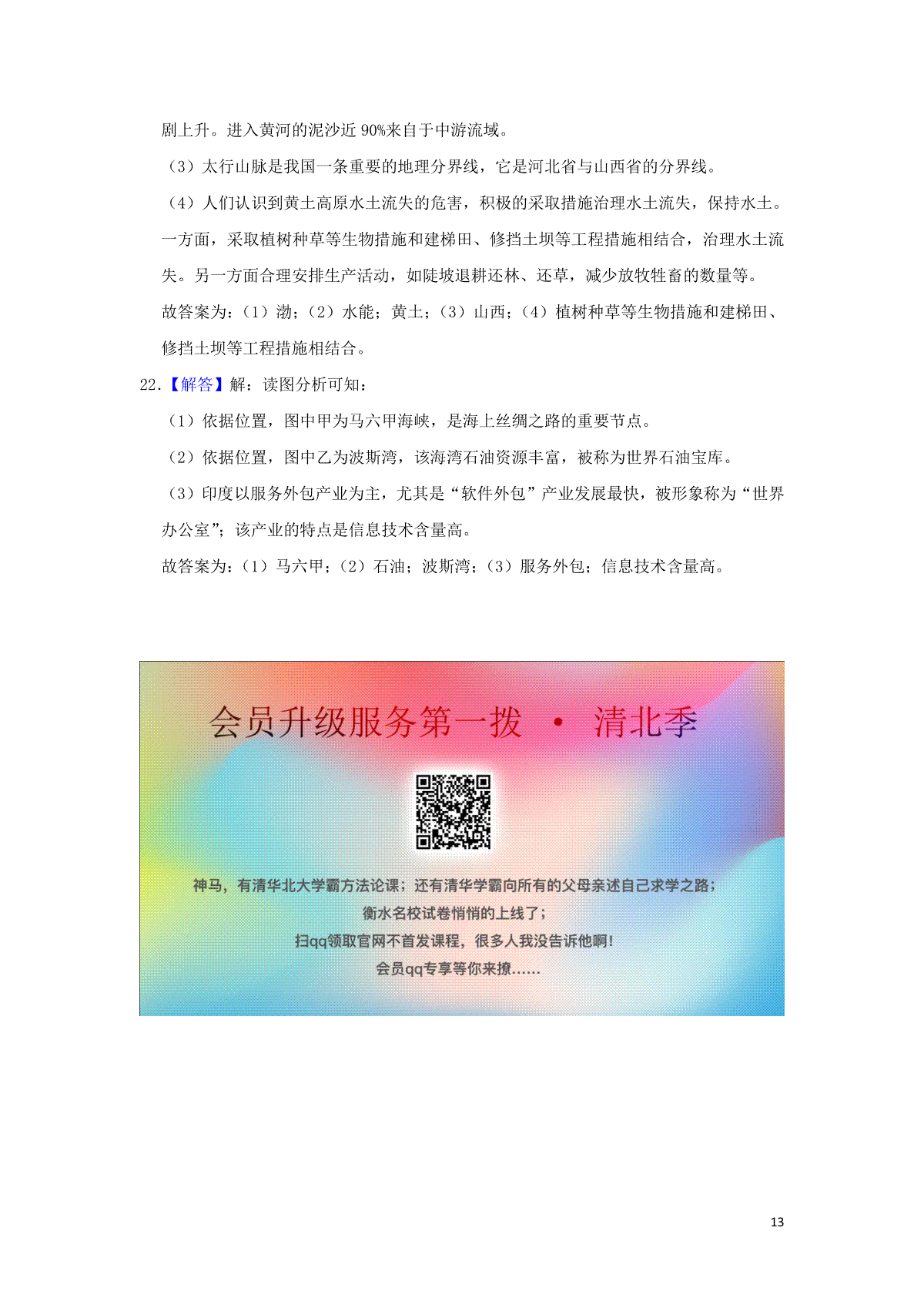 剧上升。进入黄河的泥沙近 90%来自于中游流域。

（3）太行山脉是我国一条重要的地理分界线，它是河北省与山西省的分界线。

（4）人们认识到黄土高原水土流失的危害，积极的采取措施治理水土流失，保持水土。一方面，采取植树种草等生物措施和建梯田、修挡土坝等工程措施相结合，治理水土流失。另一方面合理安排生产活动，如陡坡退耕还林、还草，减少放牧牲畜的数量等。

故答案为：（1）渤；（2）水能；黄土；（3）山西；（4）植树种草等生物措施和建梯田、修挡土坝等工程措施相结合。

22.【解答】解：读图分析可知：

（1）依据位置，图中甲为马六甲海峡，是海上丝绸之路的重要节点。

（2）依据位置，图中乙为波斯湾，该海湾石油资源丰富，被称为世界石油宝库。

（3）印度以服务外包产业为主，尤其是“软件外包”产业发展最快，被形象称为“世界办公室”；该产业的特点是信息技术含量高。

故答案为：（1）马六甲；（2）石油；波斯湾；（3）服务外包；信息技术含量高。

会员升级服务第一拨 · 清北季

神马，有清华北大学霸方法论课；还有清华学霸向所有的父母亲述自己求学之路；
衡水名校试卷悄悄的上线了；
扫qq领取官网不首发课程，很多人我没告诉他啊！
会员qq专享等你来撩……

13